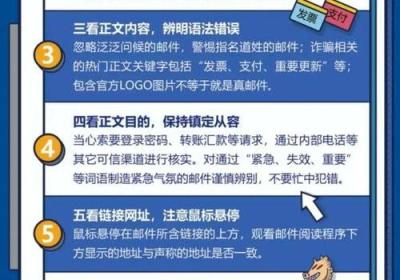 发票
支付

3

三看正文内容，辨明语法错误
忽略泛泛问候的邮件，警惕指名道姓的邮件；诈骗相关的热门正文关键字包括“发票、支付、重要更新”等；包含官方LOGO图片不等于就是真邮件。

4

四看正文目的，保持镇定从容
当心索要登录密码、转账汇款等请求，通过内部电话等其它可信渠道进行核实。对通过“紧急、失效、重要”等词语制造紧急气氛的邮件谨慎辨别，不要忙中犯错。

5

五看链接网址，注意鼠标悬停
鼠标悬停在邮件所含链接的上方，观看邮件阅读程序下方显示的地址与声称的地址是否一致。